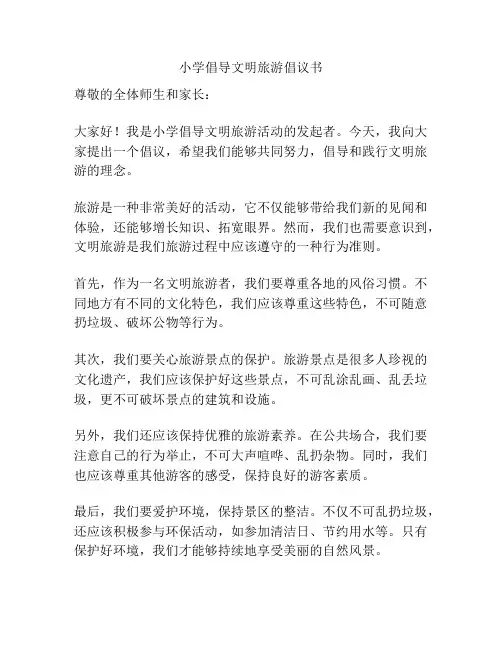 小学倡导文明旅游倡议书

尊敬的全体师生和家长：

大家好！我是小学倡导文明旅游活动的发起者。今天，我向大家提出一个倡议，希望我们能够共同努力，倡导和践行文明旅游的理念。

旅游是一种非常美好的活动，它不仅能够带给我们新的见闻和体验，还能够增长知识、拓宽眼界。然而，我们也需要意识到，文明旅游是我们旅游过程中应该遵守的一种行为准则。

首先，作为一名文明旅游者，我们要尊重各地的风俗习惯。不同地方有不同的文化特色，我们应该尊重这些特色，不可随意扔垃圾、破坏公物等行为。

其次，我们要关心旅游景点的保护。旅游景点是很多人珍视的文化遗产，我们应该保护好这些景点，不可乱涂乱画、乱丢垃圾，更不可破坏景点的建筑和设施。

另外，我们还应该保持优雅的旅游素养。在公共场合，我们要注意自己的行为举止，不可大声喧哗、乱扔杂物。同时，我们也应该尊重其他游客的感受，保持良好的游客素质。

最后，我们要爱护环境，保持景区的整洁。不仅不可乱扔垃圾，还应该积极参与环保活动，如参加清洁日、节约用水等。只有保护好环境，我们才能够持续地享受美丽的自然风景。